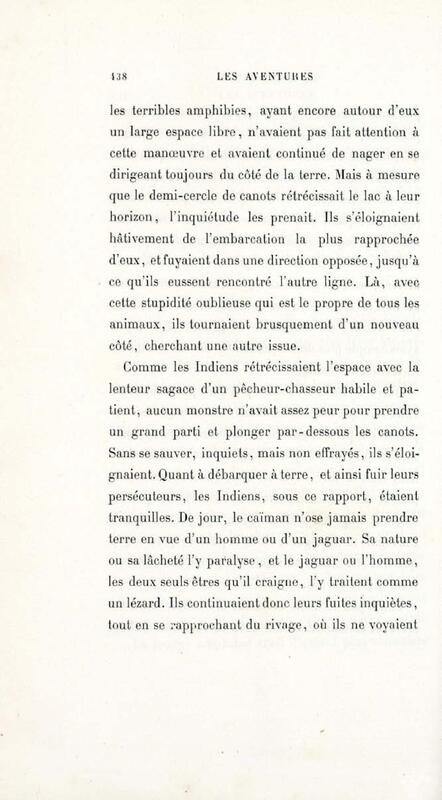 138 LES AVENTURES

les terribles amphibies, ayant encore autour d'eux un large espace libre, n'avaient pas fait attention à cette manœuvre et avaient continué de nager en se dirigeant toujours du côté de la terre. Mais à mesure que le demi-cercle de canots rétrécissait le lac à leur horizon, l'inquiétude les prenait. Ils s'éloignaient hâtivement de l'embarcation la plus rapprochée d'eux, et fuyaient dans une direction opposée, jusqu'à ce qu'ils eussent rencontré l'autre ligne. Là, avec cette stupidité oublieuse qui est le propre de tous les animaux, ils tournaient brusquement d'un nouveau côté, cherchant une autre issue.

Comme les Indiens rétrécissaient l'espace avec la lenteur sagace d'un pêcheur-chasseur habile et patient, aucun monstre n'avait assez peur pour prendre un grand parti et plonger par-dessous les canots. Sans se sauver, inquiets, mais non effrayés, ils s'éloignaient. Quant à débarquer à terre, et ainsi fuir leurs persécuteurs, les Indiens, sous ce rapport, étaient tranquilles. De jour, le caïman n'ose jamais prendre terre en vue d'un homme ou d'un jaguar. Sa nature ou sa lâcheté l'y paralyse, et le jaguar ou l'homme, les deux seuls êtres qu'il craigne, l'y traitent comme un lézard. Ils continuaient donc leurs fuites inquiètes, tout en se rapprochant du rivage, où ils ne voyaient